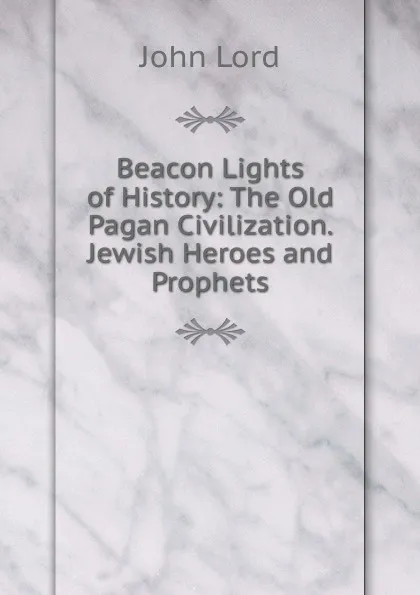 John Lord

Beacon Lights of History: The Old Pagan Civilization. Jewish Heroes and Prophets